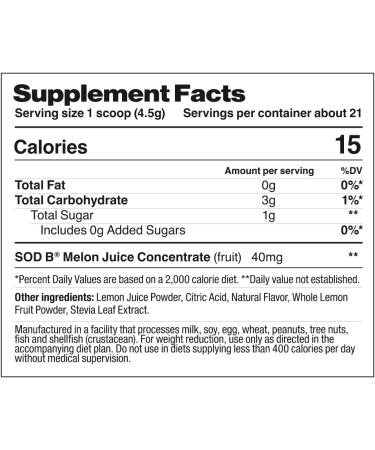 Supplement Facts
Serving size 1 scoop (4.5g) Servings per container about 21

Calories 15

| | Amount per serving | %DV |
|---|---|---|
| Total Fat | 0g | 0%* |
| Total Carbohydrate | 3g | 1%* |
| Total Sugar | 1g | ** |
| Includes 0g Added Sugars | | 0%* |
| SOD B® Melon Juice Concentrate (fruit) | 40mg | ** |

*Percent Daily Values are based on a 2,000 calorie diet. **Daily value not established.

Other ingredients: Lemon Juice Powder, Citric Acid, Natural Flavor, Whole Lemon Fruit Powder, Stevia Leaf Extract.

Manufactured in a facility that processes milk, soy, egg, wheat, peanuts, tree nuts, fish and shellfish (crustacean). For weight reduction, use only as directed in the accompanying diet plan. Do not use in diets supplying less than 400 calories per day without medical supervision.